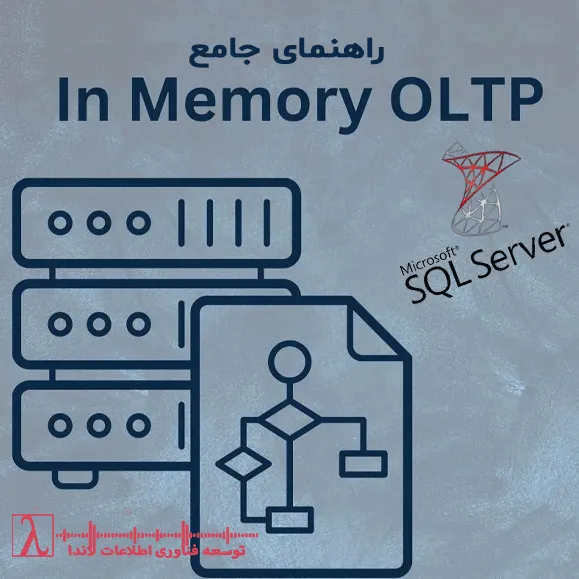 راهنمای جامع
In Memory OLTP

Microsoft® SQL Server®

λ
توسعه فناوری اطلاعات لاندا